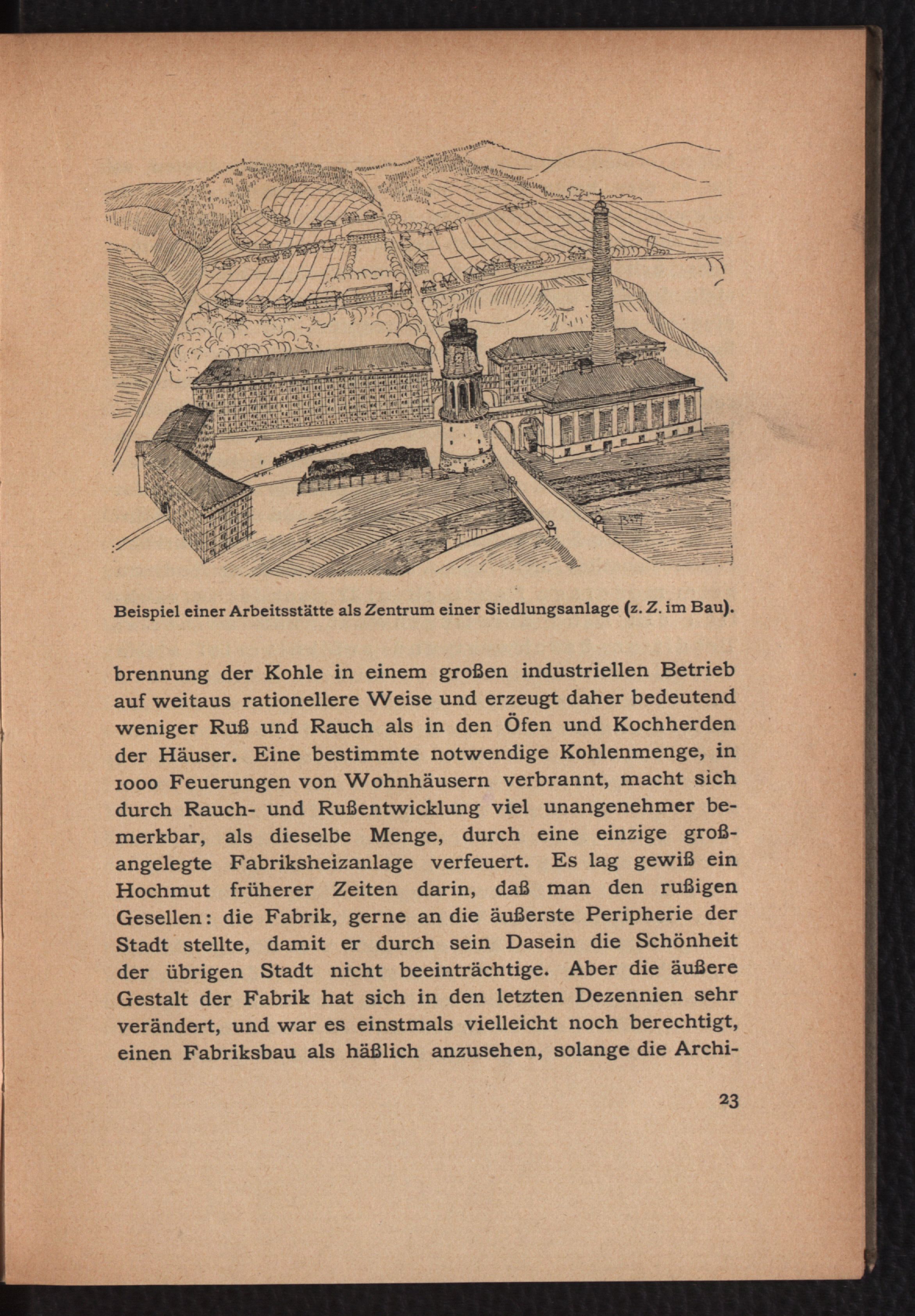 Beispiel einer Arbeitsstätte als Zentrum einer Siedlungsanlage (z. Z. im Bau).

brennung der Kohle in einem großen industriellen Betrieb auf weitaus rationellere Weise und erzeugt daher bedeutend weniger Ruß und Rauch als in den Öfen und Kochherden der Häuser. Eine bestimmte notwendige Kohlenmenge, in 1000 Feuerungen von Wohnhäusern verbrannt, macht sich durch Rauch- und Rußentwicklung viel unangenehmer bemerkbar, als dieselbe Menge, durch eine einzige großangelegte Fabriksheizanlage verfeuert. Es lag gewiß ein Hochmut früherer Zeiten darin, daß man den rußigen Gesellen: die Fabrik, gerne an die äußerste Peripherie der Stadt stellte, damit er durch sein Dasein die Schönheit der übrigen Stadt nicht beeinträchtige. Aber die äußere Gestalt der Fabrik hat sich in den letzten Dezennien sehr verändert, und war es einstmals vielleicht noch berechtigt, einen Fabriksbau als häßlich anzusehen, solange die Archi-

23